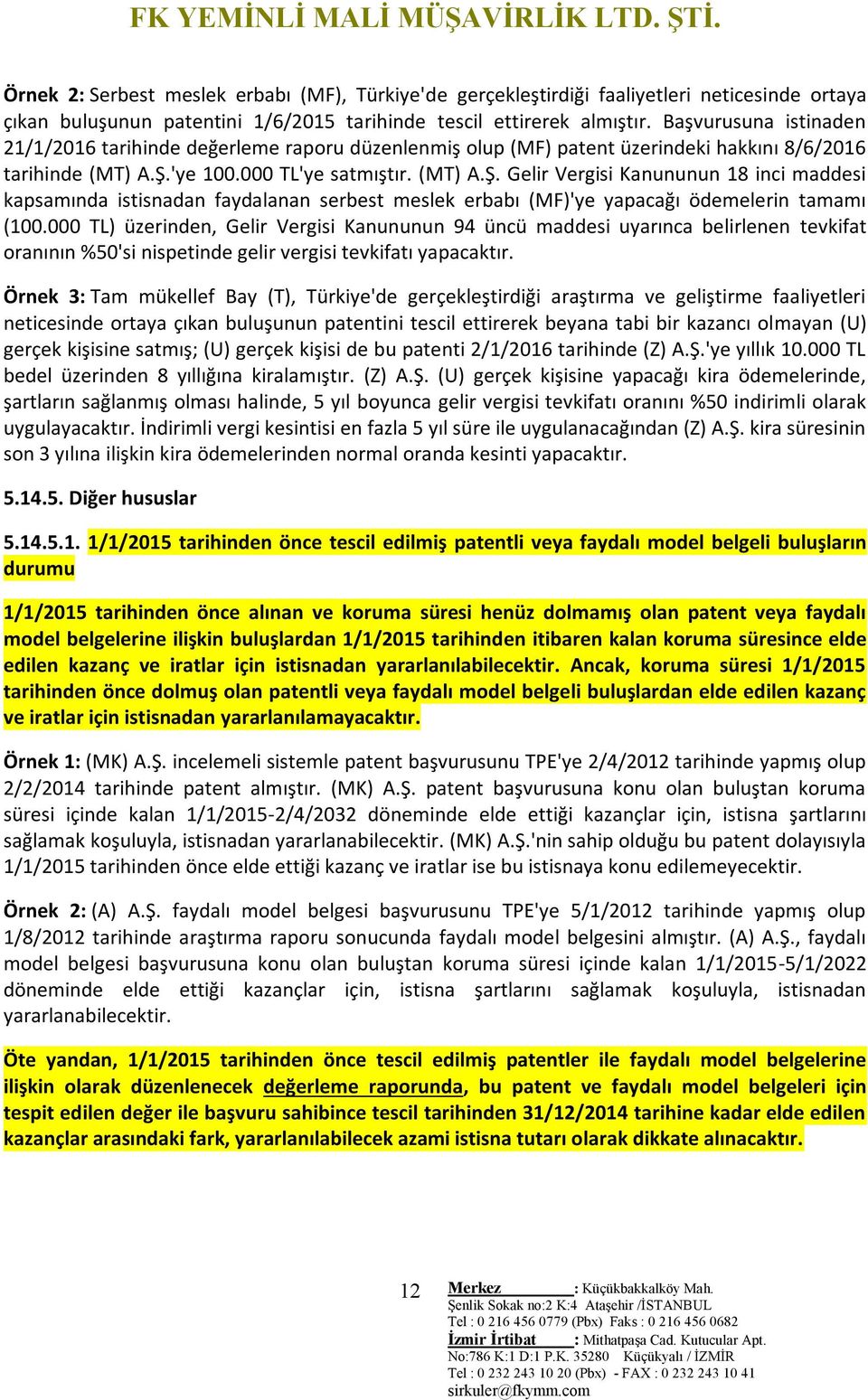 FK YEMİNLİ MALİ MÜŞAVİRLİK LTD. ŞTİ.

Örnek 2: Serbest meslek erbabı (MF), Türkiye'de gerçekleştirdiği faaliyetleri neticesinde ortaya çıkan buluşunun patentini 1/6/2015 tarihinde tescil ettirerek almıştır. Başvurusuna istinaden 21/1/2016 tarihinde değerleme raporu düzenlenmiş olup (MF) patent üzerindeki hakkını 8/6/2016 tarihinde (MT) A.Ş.'ye 100.000 TL'ye satmıştır. (MT) A.Ş. Gelir Vergisi Kanununun 18 inci maddesi kapsamında istisnadan faydalanan serbest meslek erbabı (MF)'ye yapacağı ödemelerin tamamı (100.000 TL) üzerinden, Gelir Vergisi Kanununun 94 üncü maddesi uyarınca belirlenen tevkifat oranının %50'si nispetinde gelir vergisi tevkifatı yapacaktır.

Örnek 3: Tam mükellef Bay (T), Türkiye'de gerçekleştirdiği araştırma ve geliştirme faaliyetleri neticesinde ortaya çıkan buluşunun patentini tescil ettirerek beyana tabi bir kazancı olmayan (U) gerçek kişisine satmış; (U) gerçek kişisi de bu patenti 2/1/2016 tarihinde (Z) A.Ş.'ye yıllık 10.000 TL bedel üzerinden 8 yıllığına kiralamıştır. (Z) A.Ş. (U) gerçek kişisine yapacağı kira ödemelerinde, şartların sağlanmış olması halinde, 5 yıl boyunca gelir vergisi tevkifatı oranını %50 indirimli olarak uygulayacaktır. İndirimli vergi kesintisi en fazla 5 yıl süre ile uygulanacağından (Z) A.Ş. kira süresinin son 3 yılına ilişkin kira ödemelerinden normal oranda kesinti yapacaktır.

5.14.5. Diğer hususlar

5.14.5.1. 1/1/2015 tarihinden önce tescil edilmiş patentli veya faydalı model belgeli buluşların durumu

1/1/2015 tarihinden önce alınan ve koruma süresi henüz dolmamış olan patent veya faydalı model belgelerine ilişkin buluşlardan 1/1/2015 tarihinden itibaren kalan koruma süresince elde edilen kazanç ve iratlar için istisnadan yararlanılabilecektir. Ancak, koruma süresi 1/1/2015 tarihinden önce dolmuş olan patentli veya faydalı model belgeli buluşlardan elde edilen kazanç ve iratlar için istisnadan yararlanılamayacaktır.

Örnek 1: (MK) A.Ş. incelemeli sistemle patent başvurusunu TPE'ye 2/4/2012 tarihinde yapmış olup 2/2/2014 tarihinde patent almıştır. (MK) A.Ş. patent başvurusuna konu olan buluştan koruma süresi içinde kalan 1/1/2015-2/4/2032 döneminde elde ettiği kazançlar için, istisna şartlarını sağlamak koşuluyla, istisnadan yararlanabilecektir. (MK) A.Ş.'nin sahip olduğu bu patent dolayısıyla 1/1/2015 tarihinden önce elde ettiği kazanç ve iratlar ise bu istisnaya konu edilemeyecektir.

Örnek 2: (A) A.Ş. faydalı model belgesi başvurusunu TPE'ye 5/1/2012 tarihinde yapmış olup 1/8/2012 tarihinde araştırma raporu sonucunda faydalı model belgesini almıştır. (A) A.Ş., faydalı model belgesi başvurusuna konu olan buluştan koruma süresi içinde kalan 1/1/2015-5/1/2022 döneminde elde ettiği kazançlar için, istisna şartlarını sağlamak koşuluyla, istisnadan yararlanabilecektir.

Öte yandan, 1/1/2015 tarihinden önce tescil edilmiş patentler ile faydalı model belgelerine ilişkin olarak düzenlenecek değerleme raporunda, bu patent ve faydalı model belgeleri için tespit edilen değer ile başvuru sahibince tescil tarihinden 31/12/2014 tarihine kadar elde edilen kazançlar arasındaki fark, yararlanılabilecek azami istisna tutarı olarak dikkate alınacaktır.

12

Merkez : Küçükbakkalköy Mah. Şenlik Sokak no:2 K:4 Ataşehir /İSTANBUL
Tel : 0 216 456 0779 (Pbx) Faks : 0 216 456 0682
İzmir İrtibat : Mithatpaşa Cad. Kutucular Apt. No:786 K:1 D:1 P.K. 35280 Küçükyalı / İZMİR
Tel : 0 232 243 10 20 (Pbx) - FAX : 0 232 243 10 41
sirkuler@fkymm.com